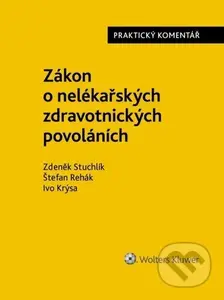 PRAKTICKÝ KOMENTÁŘ

Zákon o nelékařských zdravotnických povoláních

Zdeněk Stuchlík
Štefan Rehák
Ivo Krýsa

Wolters Kluwer